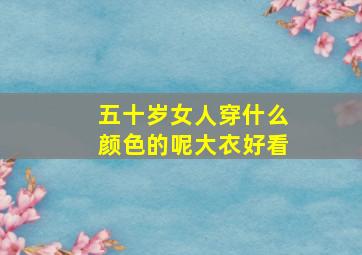 五十岁女人穿什么颜色的呢大衣好看